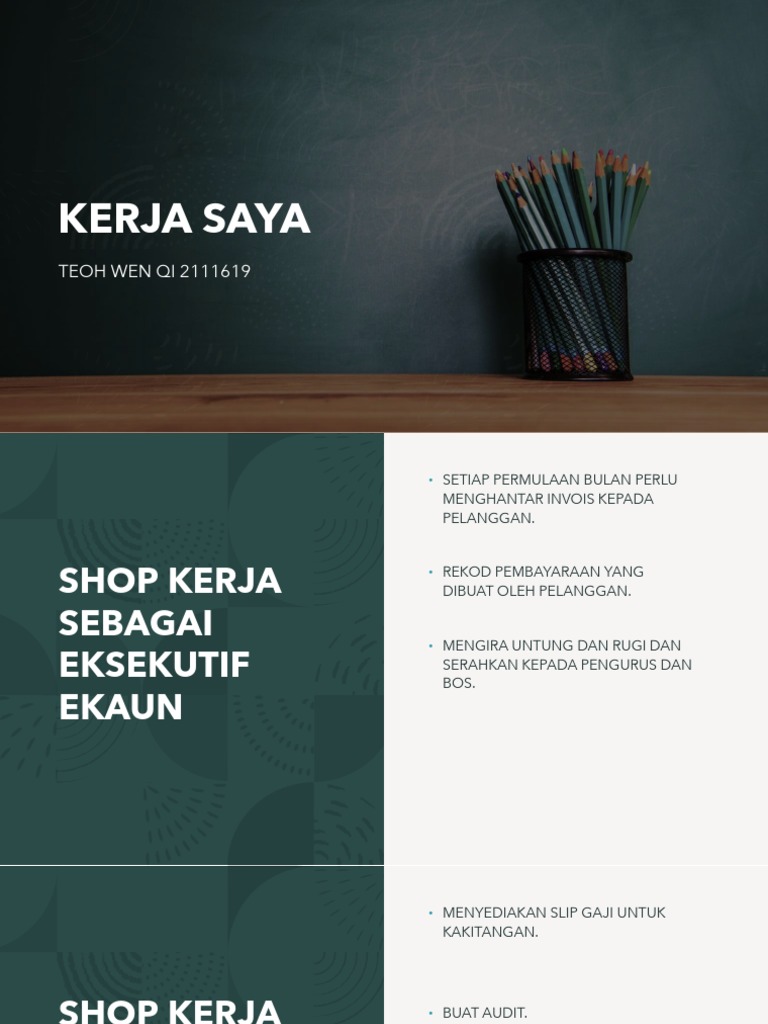 KERJA SAYA

TEOH WEN QI 2111619

SHOP KERJA SEBAGAI EKSEKUTIF EKAUN

• SETIAP PERMULAAN BULAN PERLU MENGHANTAR INVOIS KEPADA PELANGGAN.

• REKOD PEMBAYARAAN YANG DIBUAT OLEH PELANGGAN.

• MENGIRA UNTUNG DAN RUGI DAN SERAHKAN KEPADA PENGURUS DAN BOS.

SHOP KERJA

• MENYEDIAKAN SLIP GAJI UNTUK KAKITANGAN.

• BUAT AUDIT.